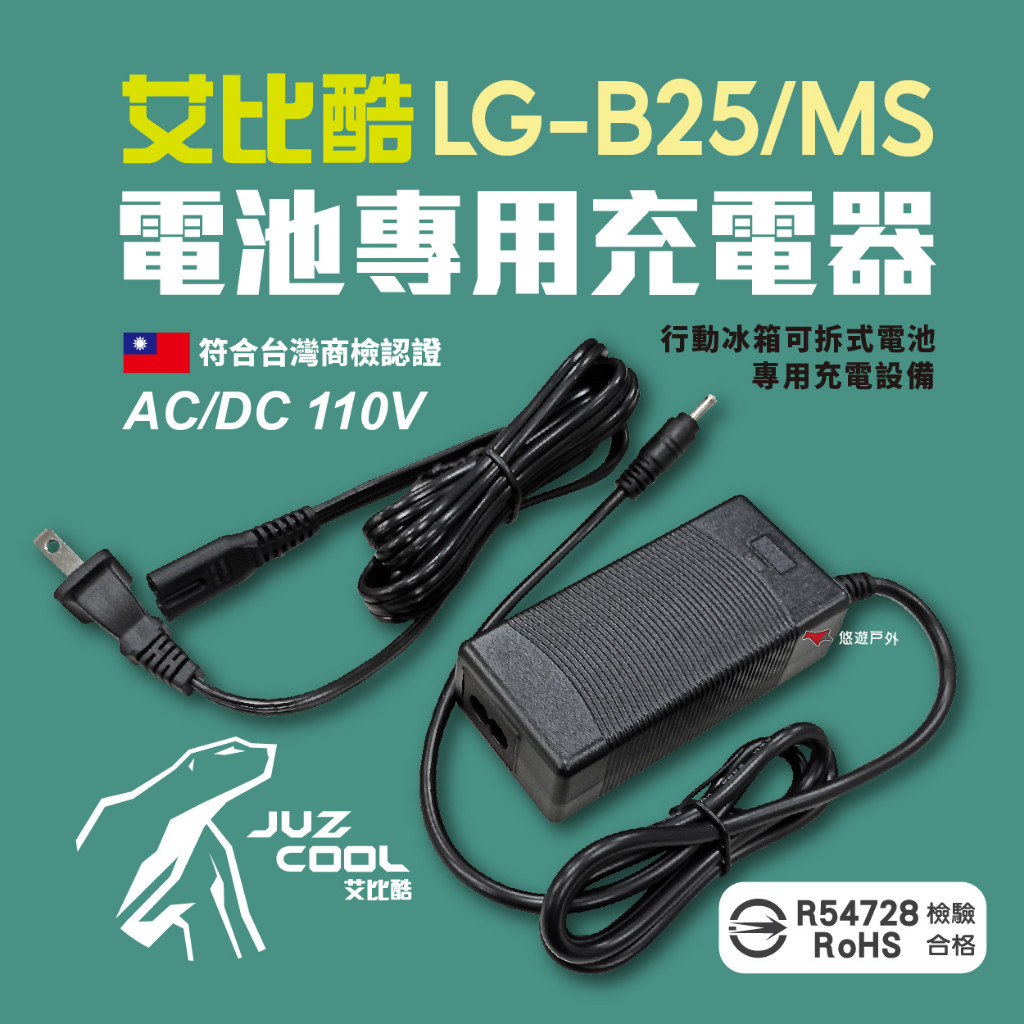 艾比酷 LG-B25/MS
電池專用充電器

符合台灣商檢認證
AC/DC 110V

行動冰箱可拆式電池
專用充電設備

悠遊戶外

JUZ COOL
艾比酷

R54728 RoHS 檢驗合格